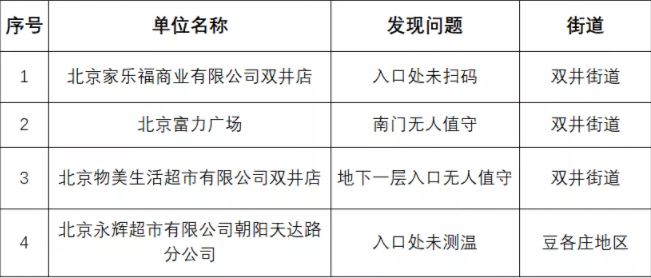 | 序号 | 单位名称 | 发现问题 | 街道 |
|---|---|---|---|
| 1 | 北京家乐福商业有限公司双井店 | 入口处未扫码 | 双井街道 |
| 2 | 北京富力广场 | 南门无人值守 | 双井街道 |
| 3 | 北京物美生活超市有限公司双井店 | 地下一层入口无人值守 | 双井街道 |
| 4 | 北京永辉超市有限公司朝阳天达路分公司 | 入口处未测温 | 豆各庄地区 |